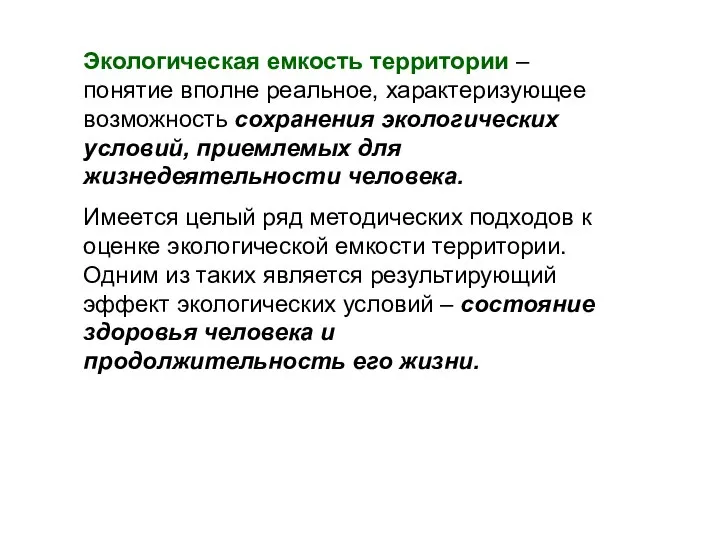 Экологическая емкость территории – понятие вполне реальное, характеризующее возможность сохранения экологических условий, приемлемых для жизнедеятельности человека.

Имеется целый ряд методических подходов к оценке экологической емкости территории. Одним из таких является результирующий эффект экологических условий – состояние здоровья человека и продолжительность его жизни.